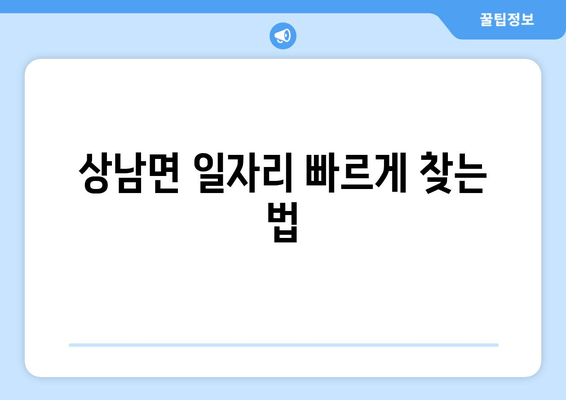 꿀팁정보

상남면 일자리 빠르게 찾는 법